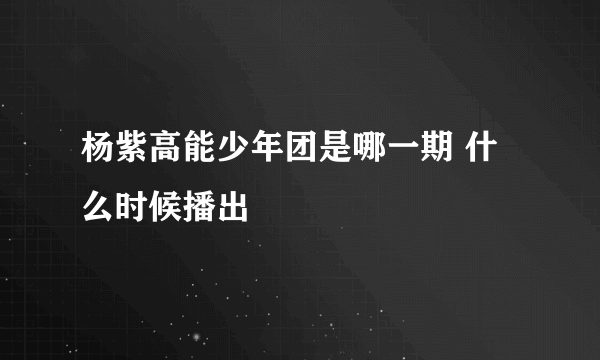 杨紫高能少年团是哪一期 什么时候播出